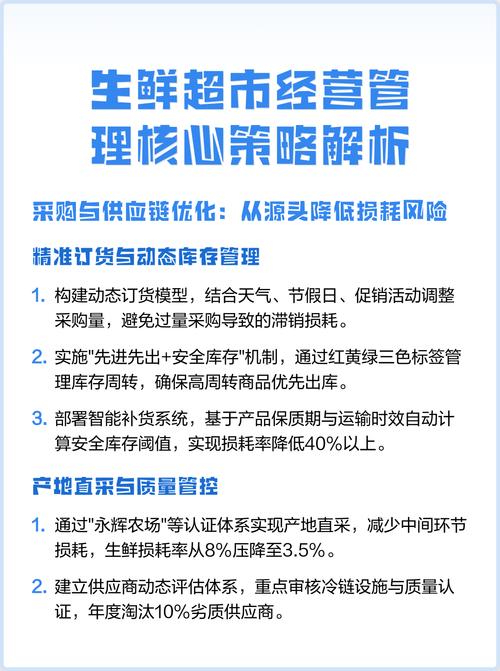 生鲜超市经营管理核心策略解析

采购与供应链优化：从源头降低损耗风险

精准订货与动态库存管理

1. 构建动态订货模型，结合天气、节假日、促销活动调整采购量，避免过量采购导致的滞销损耗。

2. 实施"先进先出+安全库存"机制，通过红黄绿三色标签管理库存周转，确保高周转商品优先出库。

3. 部署智能补货系统，基于产品保质期与运输时效自动计算安全库存阈值，实现损耗率降低40%以上。

产地直采与质量管控

1. 通过"永辉农场"等认证体系实现产地直采，减少中间环节损耗，生鲜损耗率从8%压降至3.5%。

2. 建立供应商动态评估体系，重点审核冷链设施与质量认证，年度淘汰10%劣质供应商。